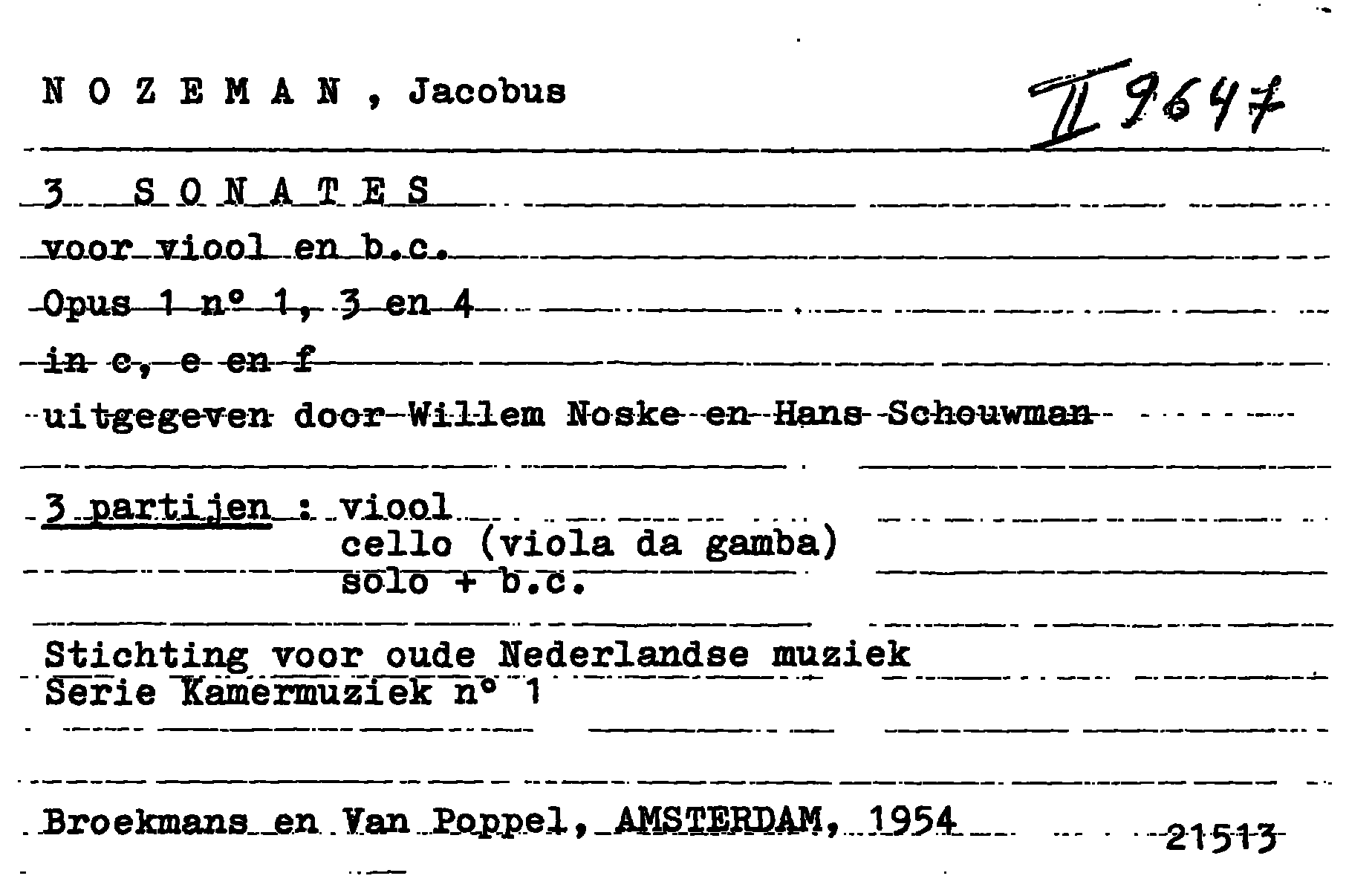 N O Z E M A N , Jacobus

II 9647

3 S O N A T E S

voor viool en b.c.

Opus 1 n° 1, 3 en 4

in c, e en f

uitgegeven door Willem Noske en Hans Schouwman

3 partijen : viool
cello (viola da gamba)
solo + b.c.

Stichting voor oude Nederlandse muziek
Serie Kamermuziek n° 1

Broekmans en Van Poppel, AMSTERDAM, 1954

21513